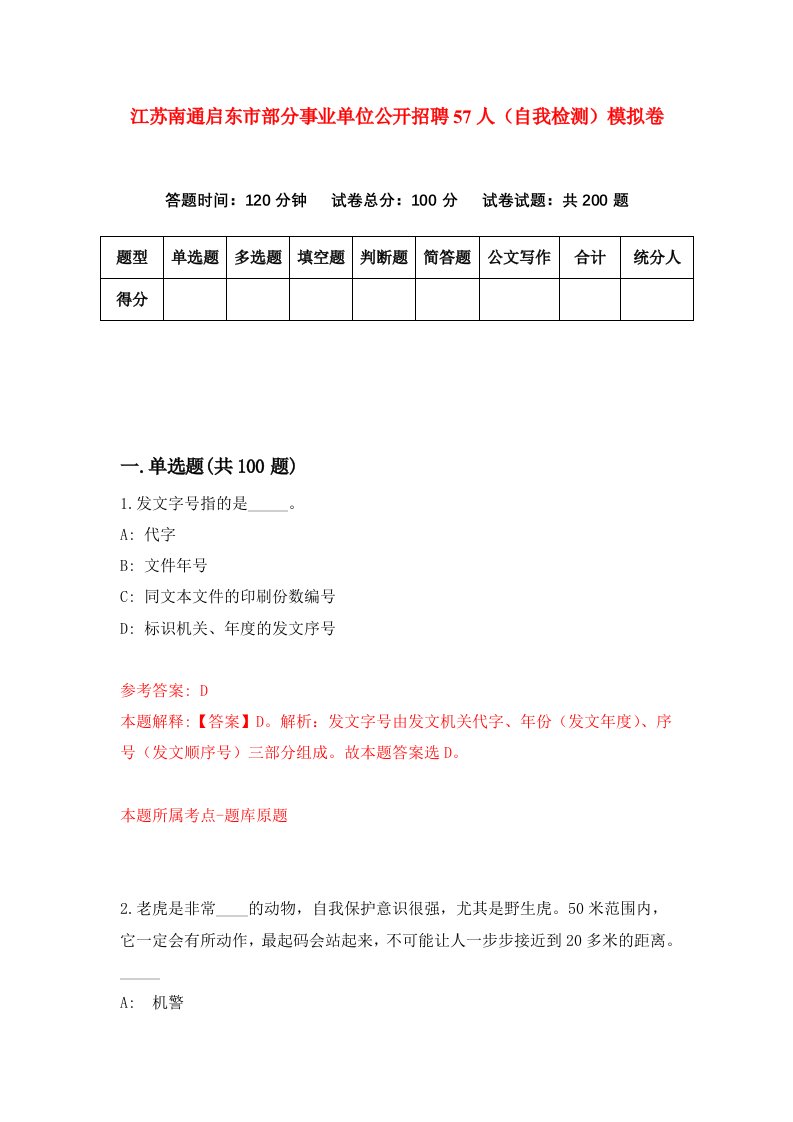 江苏南通启东市部分事业单位公开招聘57人（自我检测）模拟卷

答题时间：120分钟　试卷总分：100分　试卷试题：共200题

| 题型 | 单选题 | 多选题 | 填空题 | 判断题 | 简答题 | 公文写作 | 合计 | 统分人 |
|---|---|---|---|---|---|---|---|---|
| 得分 | | | | | | | | |

一.单选题(共100题)

1.发文字号指的是_____。

A: 代字

B: 文件年号

C: 同文本文件的印刷份数编号

D: 标识机关、年度的发文序号

参考答案: D

本题解释:【答案】D。解析：发文字号由发文机关代字、年份（发文年度）、序号（发文顺序号）三部分组成。故本题答案选D。

本题所属考点-题库原题

2.老虎是非常____的动物，自我保护意识很强，尤其是野生虎。50米范围内，它一定会有所动作，最起码会站起来，不可能让人一步步接近到20多米的距离。_____

A: 机警